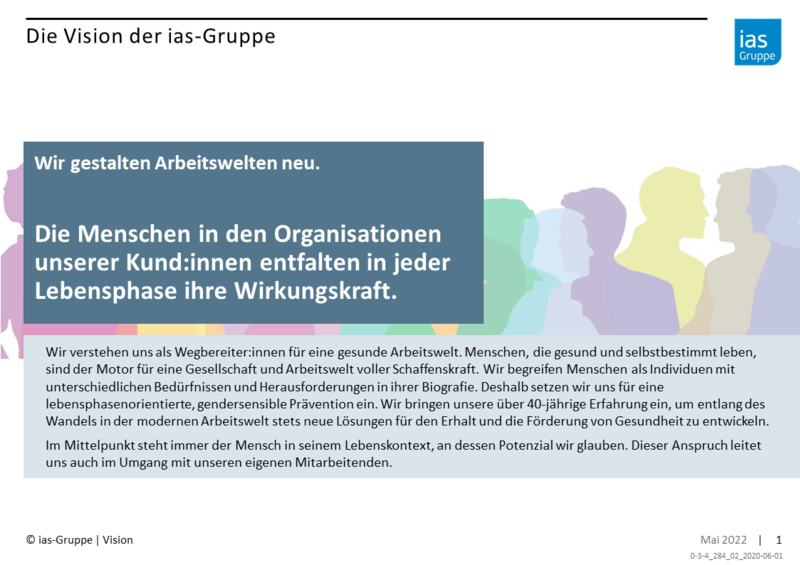 Die Vision der ias-Gruppe

ias
Gruppe

Wir gestalten Arbeitswelten neu.

Die Menschen in den Organisationen unserer Kund:innen entfalten in jeder Lebensphase ihre Wirkungskraft.

Wir verstehen uns als Wegbereiter:innen für eine gesunde Arbeitswelt. Menschen, die gesund und selbstbestimmt leben, sind der Motor für eine Gesellschaft und Arbeitswelt voller Schaffenskraft. Wir begreifen Menschen als Individuen mit unterschiedlichen Bedürfnissen und Herausforderungen in ihrer Biografie. Deshalb setzen wir uns für eine lebensphasenorientierte, gendersensible Prävention ein. Wir bringen unsere über 40-jährige Erfahrung ein, um entlang des Wandels in der modernen Arbeitswelt stets neue Lösungen für den Erhalt und die Förderung von Gesundheit zu entwickeln.

Im Mittelpunkt steht immer der Mensch in seinem Lebenskontext, an dessen Potenzial wir glauben. Dieser Anspruch leitet uns auch im Umgang mit unseren eigenen Mitarbeitenden.

© ias-Gruppe | Vision

Mai 2022 | 1

0-3-4_284_02_2020-06-01